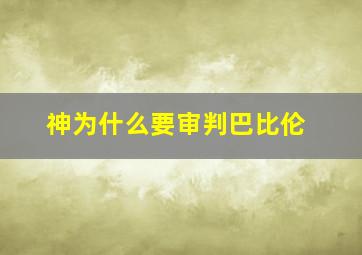 神为什么要审判巴比伦